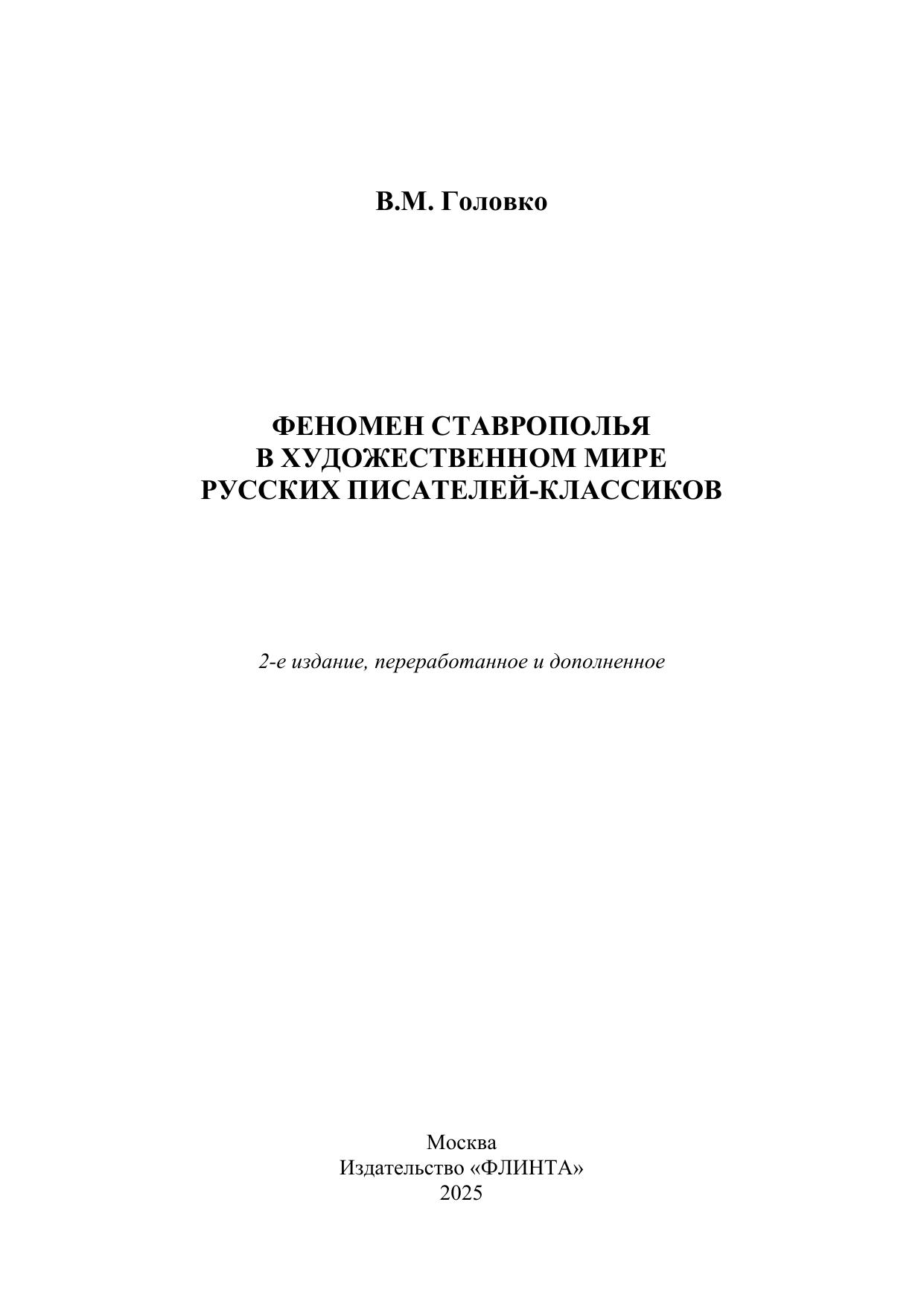 В.М. Головко

ФЕНОМЕН СТАВРОПОЛЬЯ
В ХУДОЖЕСТВЕННОМ МИРЕ
РУССКИХ ПИСАТЕЛЕЙ-КЛАССИКОВ

2-е издание, переработанное и дополненное

Москва
Издательство «ФЛИНТА»
2025